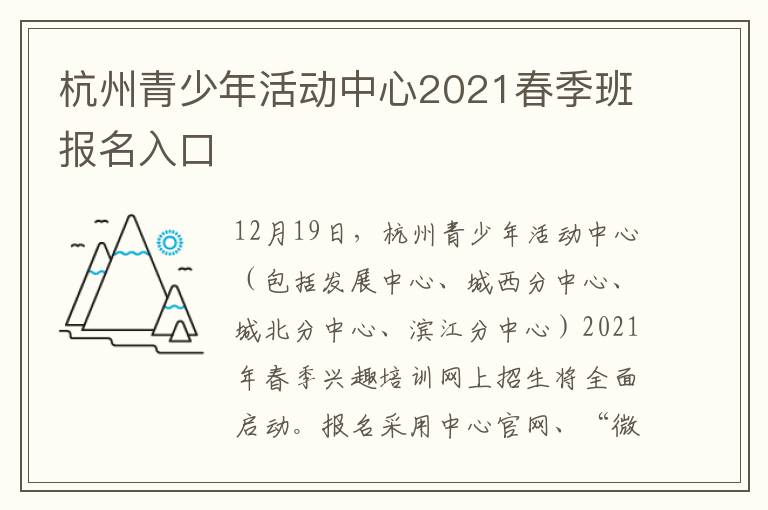 杭州青少年活动中心2021春季班报名入口

12月19日，杭州青少年活动中心（包括发展中心、城西分中心、城北分中心、滨江分中心）2021年春季兴趣培训网上招生将全面启动。报名采用中心官网、“微